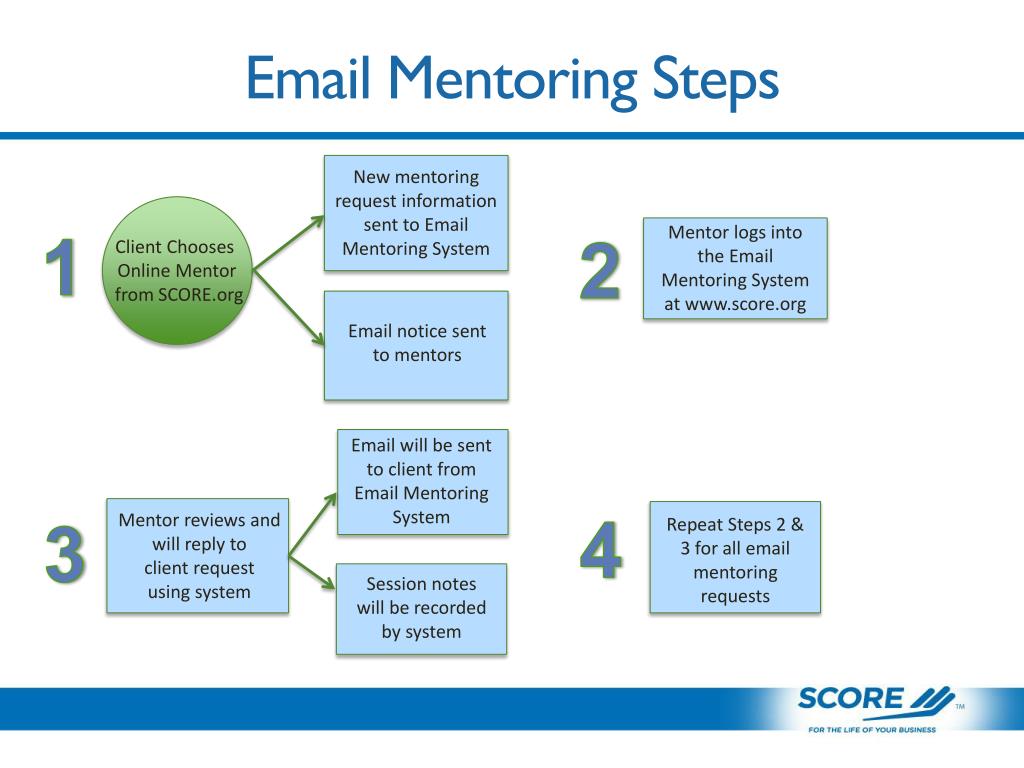 Email Mentoring Steps

1

Client Chooses Online Mentor from SCORE.org

New mentoring request information sent to Email Mentoring System

Email notice sent to mentors

2

Mentor logs into the Email Mentoring System at www.score.org

3

Mentor reviews and will reply to client request using system

Email will be sent to client from Email Mentoring System

Session notes will be recorded by system

4

Repeat Steps 2 & 3 for all email mentoring requests

SCORE TM
FOR THE LIFE OF YOUR BUSINESS